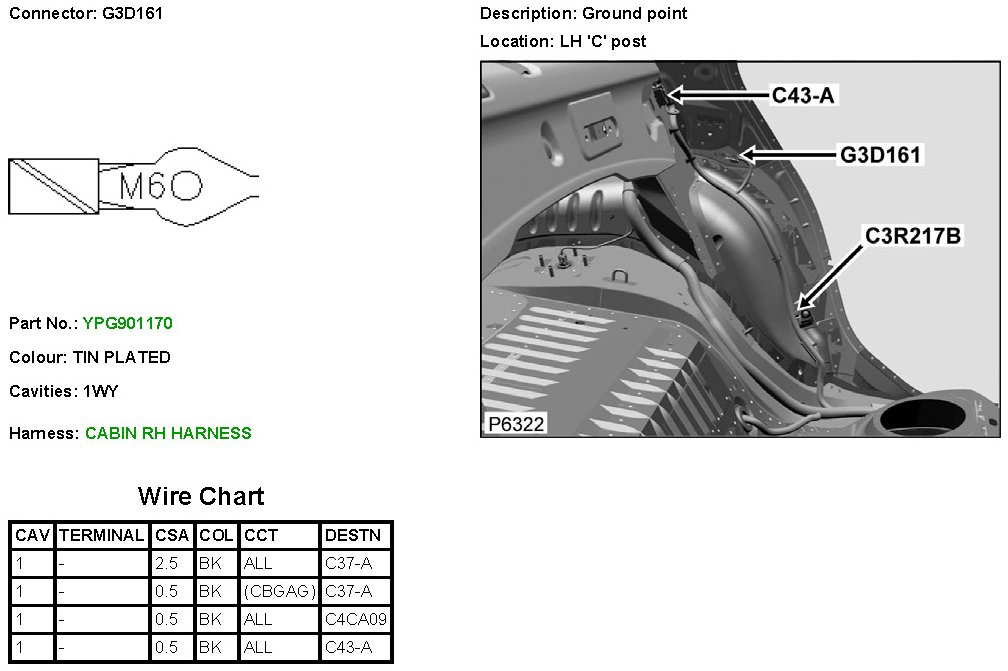 Connector: G3D161

M6

Part No.: YPG901170

Colour: TIN PLATED

Cavities: 1WY

Harness: CABIN RH HARNESS

Description: Ground point

Location: LH 'C' post

C43-A

G3D161

C3R217B

P6322

Wire Chart

| CAV | TERMINAL | CSA | COL | CCT | DESTN |
|---|---|---|---|---|---|
| 1 | - | 2.5 | BK | ALL | C37-A |
| 1 | - | 0.5 | BK | (CBGAG) | C37-A |
| 1 | - | 0.5 | BK | ALL | C4CA09 |
| 1 | - | 0.5 | BK | ALL | C43-A |